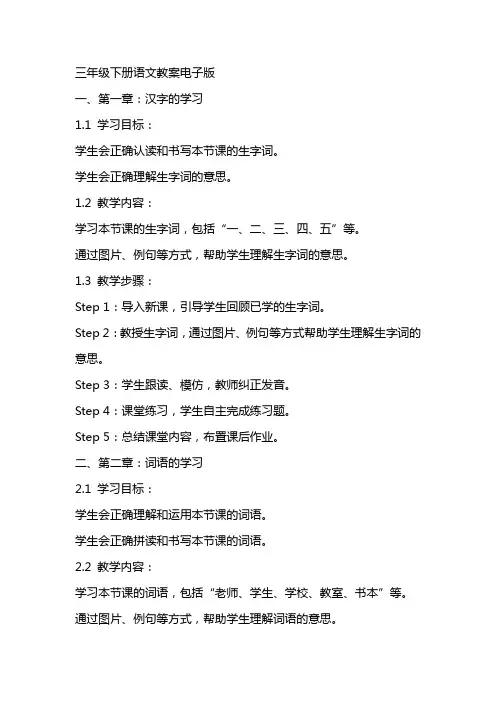 三年级下册语文教案电子版

一、第一章：汉字的学习

1.1 学习目标：

学生会正确认读和书写本节课的生字词。

学生会正确理解生字词的意思。

1.2 教学内容：

学习本节课的生字词，包括“一、二、三、四、五”等。

通过图片、例句等方式，帮助学生理解生字词的意思。

1.3 教学步骤：

Step 1：导入新课，引导学生回顾已学的生字词。

Step 2：教授生字词，通过图片、例句等方式帮助学生理解生字词的意思。

Step 3：学生跟读、模仿，教师纠正发音。

Step 4：课堂练习，学生自主完成练习题。

Step 5：总结课堂内容，布置课后作业。

二、第二章：词语的学习

2.1 学习目标：

学生会正确理解和运用本节课的词语。

学生会正确拼读和书写本节课的词语。

2.2 教学内容：

学习本节课的词语，包括“老师、学生、学校、教室、书本”等。

通过图片、例句等方式，帮助学生理解词语的意思。